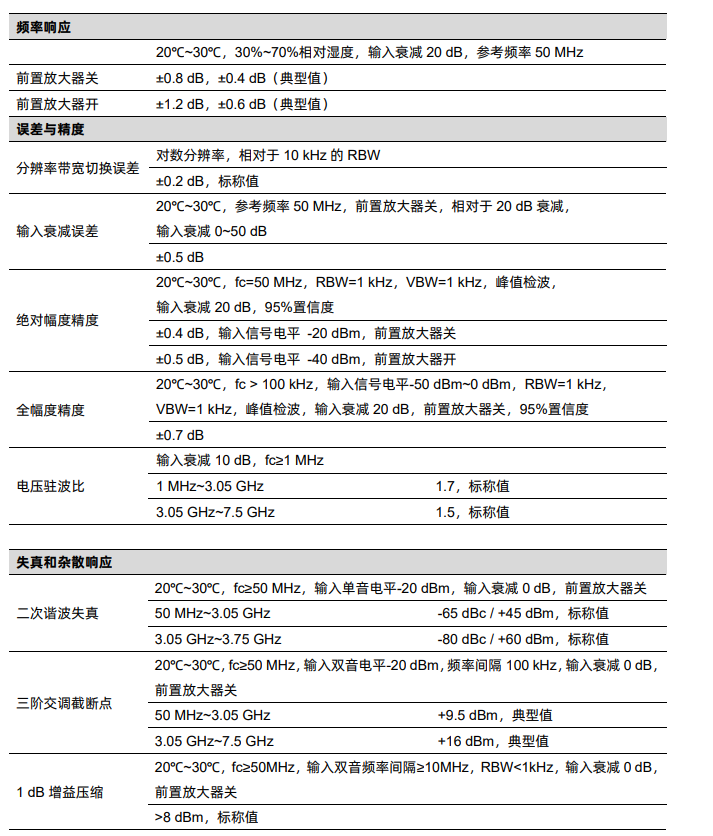 | 频率响应 | | |
|---|---|---|
| | 20℃~30℃，30%~70%相对湿度，输入衰减 20 dB，参考频率 50 MHz | |
| 前置放大器关 | ±0.8 dB，±0.4 dB（典型值） | |
| 前置放大器开 | ±1.2 dB，±0.6 dB（典型值） | |
| 误差与精度 | | |
| 分辨率带宽切换误差 | 对数分辨率，相对于 10 kHz 的 RBW | |
| | ±0.2 dB，标称值 | |
| 输入衰减误差 | 20℃~30℃，参考频率 50 MHz，前置放大器关，相对于 20 dB 衰减，输入衰减 0~50 dB | |
| | ±0.5 dB | |
| 绝对幅度精度 | 20℃~30℃，fc=50 MHz，RBW=1 kHz，VBW=1 kHz，峰值检波，输入衰减 20 dB，95%置信度 | |
| | ±0.4 dB，输入信号电平 -20 dBm，前置放大器关 | |
| | ±0.5 dB，输入信号电平 -40 dBm，前置放大器开 | |
| 全幅度精度 | 20℃~30℃，fc > 100 kHz，输入信号电平-50 dBm~0 dBm，RBW=1 kHz，VBW=1 kHz，峰值检波，输入衰减 20 dB，前置放大器关，95%置信度 | |
| | ±0.7 dB | |
| 电压驻波比 | 输入衰减 10 dB，fc≥1 MHz | |
| | 1 MHz~3.05 GHz | 1.7，标称值 |
| | 3.05 GHz~7.5 GHz | 1.5，标称值 |

| 失真和杂散响应 | | |
|---|---|---|
| 二次谐波失真 | 20℃~30℃，fc≥50 MHz，输入单音电平-20 dBm，输入衰减 0 dB，前置放大器关 | |
| | 50 MHz~3.05 GHz | -65 dBc / +45 dBm，标称值 |
| | 3.05 GHz~3.75 GHz | -80 dBc / +60 dBm，标称值 |
| 三阶交调截断点 | 20℃~30℃，fc≥50 MHz，输入双音电平-20 dBm，频率间隔 100 kHz，输入衰减 0 dB，前置放大器关 | |
| | 50 MHz~3.05 GHz | +9.5 dBm，典型值 |
| | 3.05 GHz~7.5 GHz | +16 dBm，典型值 |
| 1 dB 增益压缩 | 20℃~30℃，fc≥50MHz，输入双音频率间隔≥10MHz，RBW<1kHz，输入衰减 0 dB，前置放大器关 | |
| | >8 dBm，标称值 | |